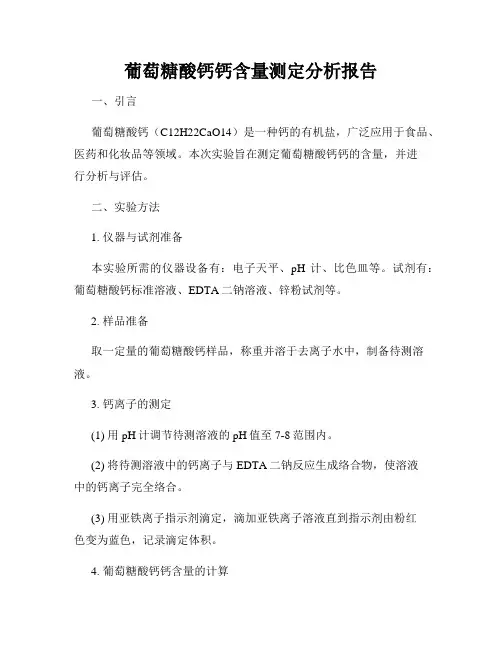 葡萄糖酸钙钙含量测定分析报告

一、引言

葡萄糖酸钙（C12H22CaO14）是一种钙的有机盐，广泛应用于食品、医药和化妆品等领域。本次实验旨在测定葡萄糖酸钙钙的含量，并进行分析与评估。

二、实验方法

1. 仪器与试剂准备

本实验所需的仪器设备有：电子天平、pH 计、比色皿等。试剂有：葡萄糖酸钙标准溶液、EDTA 二钠溶液、锌粉试剂等。

2. 样品准备

取一定量的葡萄糖酸钙样品，称重并溶于去离子水中，制备待测溶液。

3. 钙离子的测定

(1) 用 pH 计调节待测溶液的 pH 值至 7-8 范围内。

(2) 将待测溶液中的钙离子与 EDTA 二钠反应生成络合物，使溶液中的钙离子完全络合。

(3) 用亚铁离子指示剂滴定，滴加亚铁离子溶液直到指示剂由粉红色变为蓝色，记录滴定体积。

4. 葡萄糖酸钙钙含量的计算